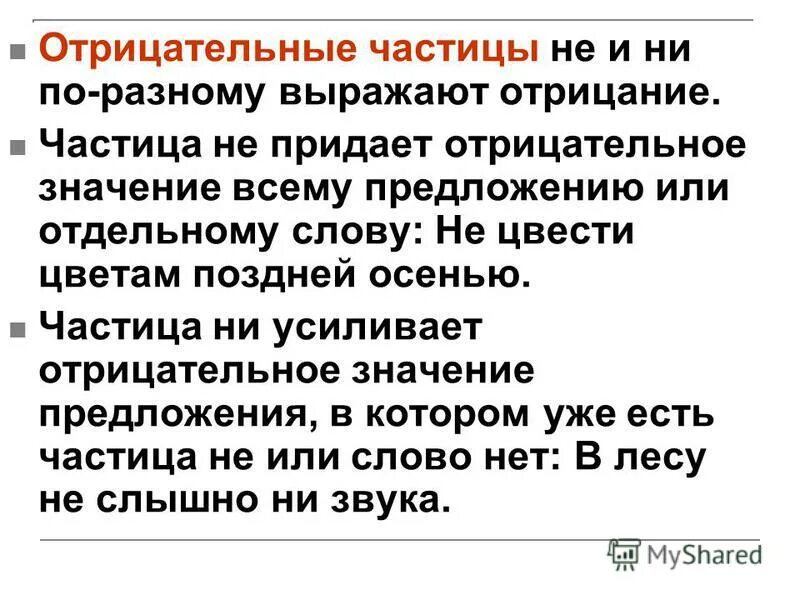 Отрицательные частицы не и ни по-разному выражают отрицание.

Частица не придает отрицательное значение всему предложению или отдельному слову: Не цвести цветам поздней осенью.

Частица ни усиливает отрицательное значение предложения, в котором уже есть частица не или слово нет: В лесу не слышно ни звука.

MyShared